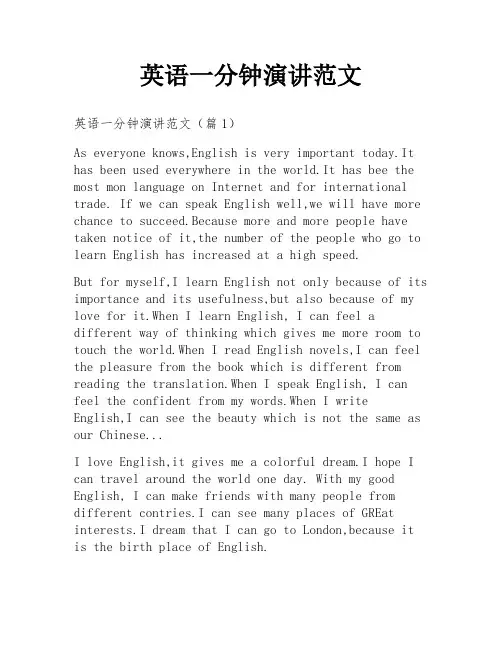 英语一分钟演讲范文

英语一分钟演讲范文（篇 1）

As everyone knows,English is very important today.It has been used everywhere in the world.It has bee the most mon language on Internet and for international trade. If we can speak English well,we will have more chance to succeed.Because more and more people have taken notice of it,the number of the people who go to learn English has increased at a high speed.

But for myself,I learn English not only because of its importance and its usefulness,but also because of my love for it.When I learn English, I can feel a different way of thinking which gives me more room to touch the world.When I read English novels,I can feel the pleasure from the book which is different from reading the translation.When I speak English, I can feel the confident from my words.When I write English,I can see the beauty which is not the same as our Chinese...

I love English,it gives me a colorful dream.I hope I can travel around the world one day. With my good English, I can make friends with many people from different contries.I can see many places of GREat interests.I dream that I can go to London,because it is the birth place of English.